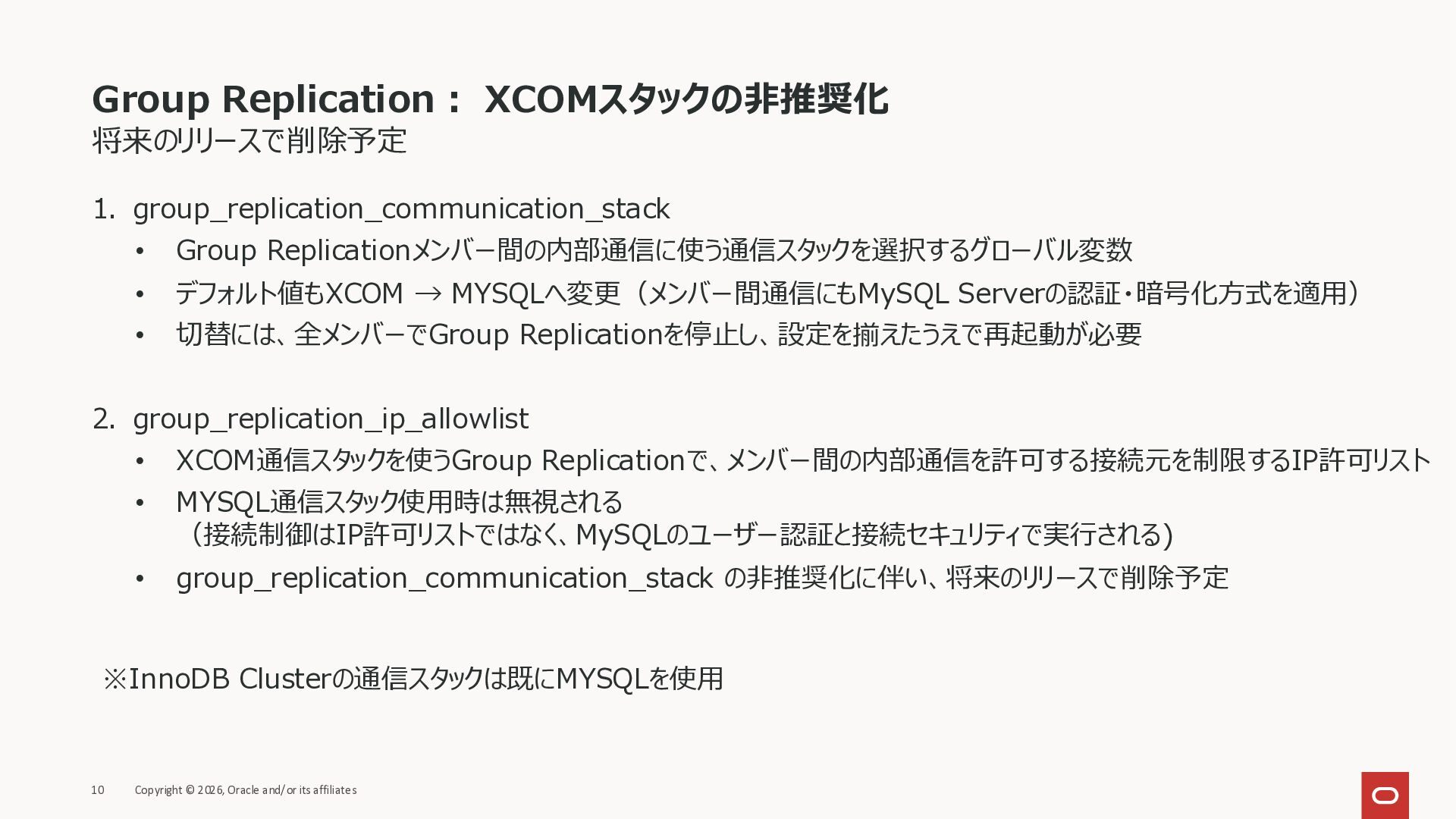 Group Replication： XCOMスタックの非推奨化
将来のリリースで削除予定

1. group_replication_communication_stack
• Group Replicationメンバー間の内部通信に使う通信スタックを選択するグローバル変数
• デフォルト値もXCOM → MYSQLへ変更（メンバー間通信にもMySQL Serverの認証・暗号化方式を適用）
• 切替には、全メンバーでGroup Replicationを停止し、設定を揃えたうえで再起動が必要

2. group_replication_ip_allowlist
• XCOM通信スタックを使うGroup Replicationで、メンバー間の内部通信を許可する接続元を制限するIP許可リスト
• MYSQL通信スタック使用時は無視される
（接続制御はIP許可リストではなく、MySQLのユーザー認証と接続セキュリティで実行される）
• group_replication_communication_stack の非推奨化に伴い、将来のリリースで削除予定

※InnoDB Clusterの通信スタックは既にMYSQLを使用

10 Copyright © 2026, Oracle and/or its affiliates